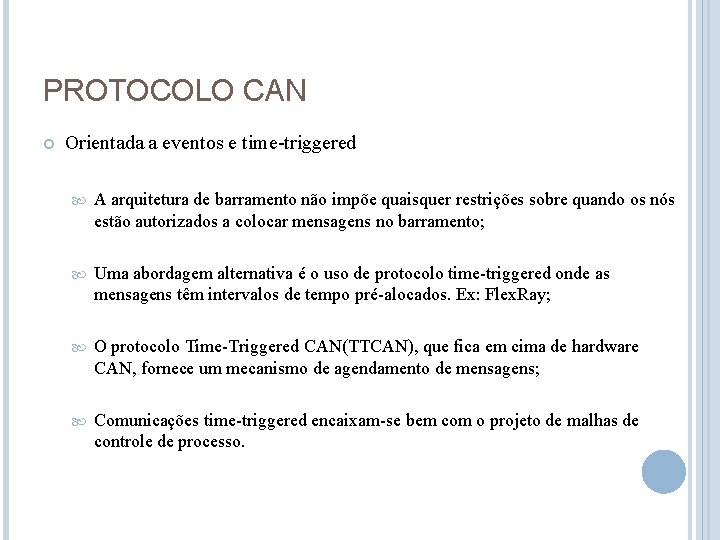 PROTOCOLO CAN

Orientada a eventos e time-triggered

A arquitetura de barramento não impõe quaisquer restrições sobre quando os nós estão autorizados a colocar mensagens no barramento;

Uma abordagem alternativa é o uso de protocolo time-triggered onde as mensagens têm intervalos de tempo pré-alocados. Ex: FlexRay;

O protocolo Time-Triggered CAN(TTCAN), que fica em cima de hardware CAN, fornece um mecanismo de agendamento de mensagens;

Comunicações time-triggered encaixam-se bem com o projeto de malhas de controle de processo.